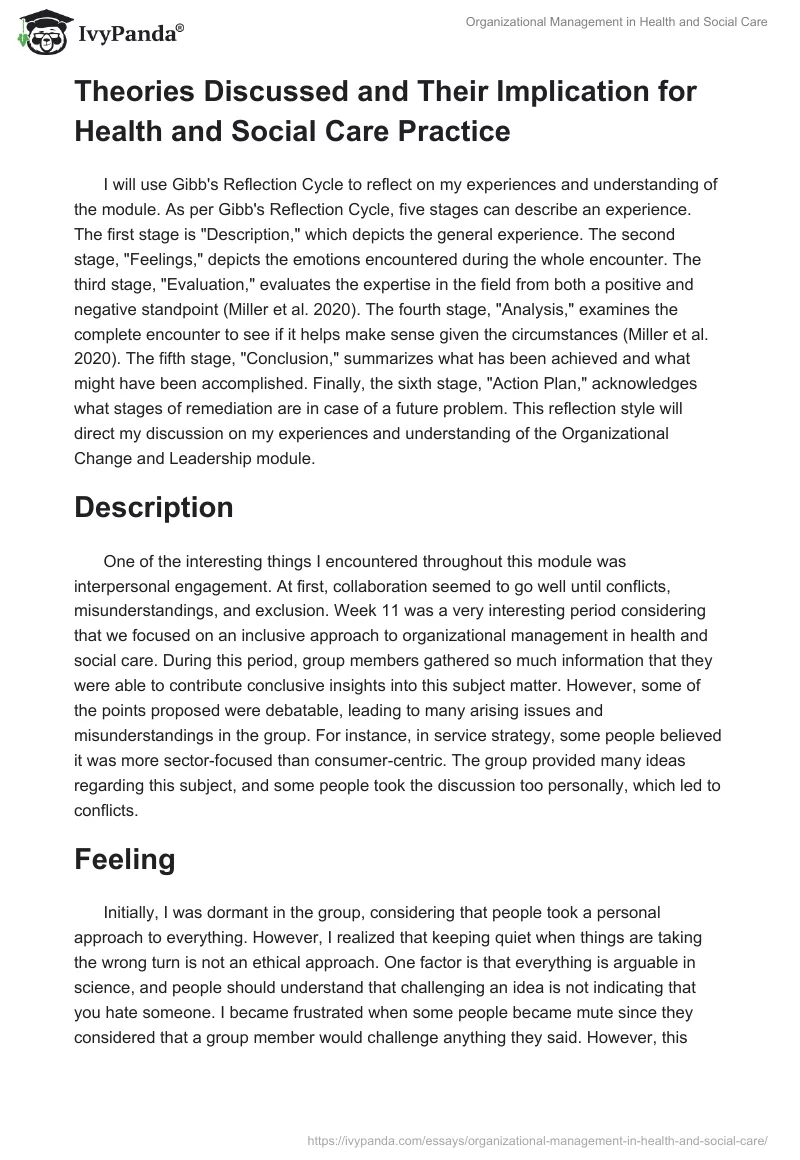 IvyPanda®

Organizational Management in Health and Social Care

Theories Discussed and Their Implication for Health and Social Care Practice

I will use Gibb's Reflection Cycle to reflect on my experiences and understanding of the module. As per Gibb's Reflection Cycle, five stages can describe an experience. The first stage is "Description," which depicts the general experience. The second stage, "Feelings," depicts the emotions encountered during the whole encounter. The third stage, "Evaluation," evaluates the expertise in the field from both a positive and negative standpoint (Miller et al. 2020). The fourth stage, "Analysis," examines the complete encounter to see if it helps make sense given the circumstances (Miller et al. 2020). The fifth stage, "Conclusion," summarizes what has been achieved and what might have been accomplished. Finally, the sixth stage, "Action Plan," acknowledges what stages of remediation are in case of a future problem. This reflection style will direct my discussion on my experiences and understanding of the Organizational Change and Leadership module.

Description

One of the interesting things I encountered throughout this module was interpersonal engagement. At first, collaboration seemed to go well until conflicts, misunderstandings, and exclusion. Week 11 was a very interesting period considering that we focused on an inclusive approach to organizational management in health and social care. During this period, group members gathered so much information that they were able to contribute conclusive insights into this subject matter. However, some of the points proposed were debatable, leading to many arising issues and misunderstandings in the group. For instance, in service strategy, some people believed it was more sector-focused than consumer-centric. The group provided many ideas regarding this subject, and some people took the discussion too personally, which led to conflicts.

Feeling

Initially, I was dormant in the group, considering that people took a personal approach to everything. However, I realized that keeping quiet when things are taking the wrong turn is not an ethical approach. One factor is that everything is arguable in science, and people should understand that challenging an idea is not indicating that you hate someone. I became frustrated when some people became mute since they considered that a group member would challenge anything they said. However, this

https://ivypanda.com/essays/organizational-management-in-health-and-social-care/